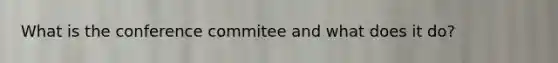 What is the conference commitee and what does it do?